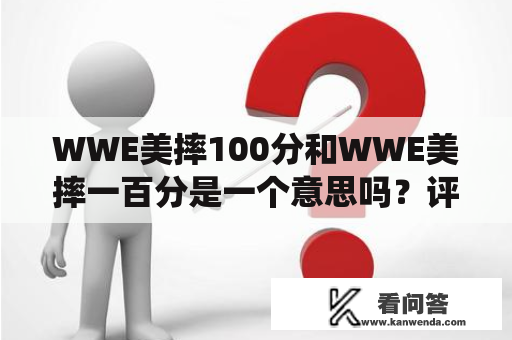 WWE美摔100分和WWE美摔一百分是一个意思吗？评

看问答
www.kanwenda.com